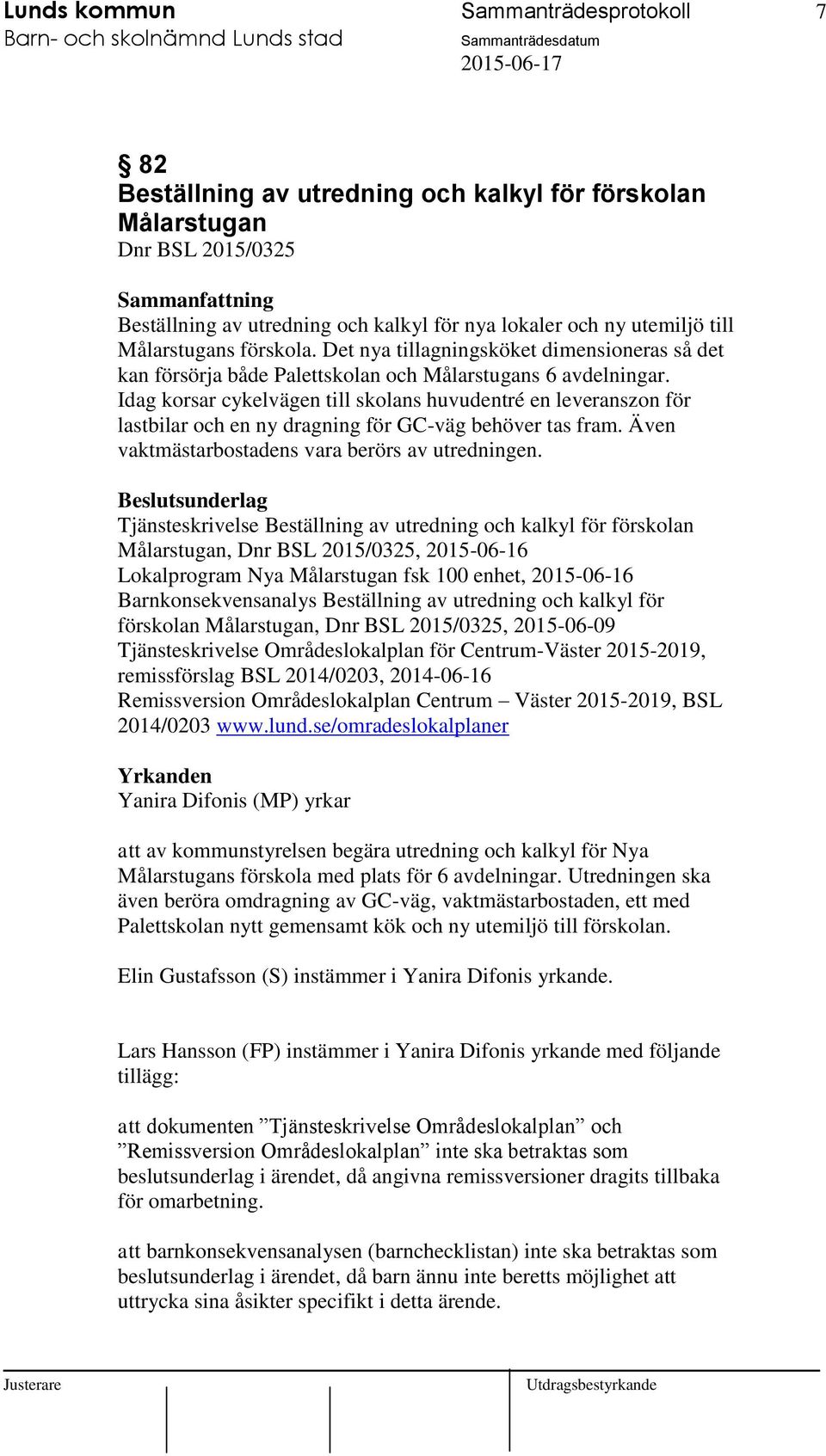 Lunds kommun
Barn- och skolnämnd Lunds stad

Sammanträdesprotokoll

Sammanträdesdatum
2015-06-17

7

§ 82
Beställning av utredning och kalkyl för förskolan Målarstugan
Dnr BSL 2015/0325

Sammanfattning
Beställning av utredning och kalkyl för nya lokaler och ny utemiljö till Målarstugans förskola. Det nya tillagningsköket dimensioneras så det kan försörja både Palettskolan och Målarstugans 6 avdelningar. Idag korsar cykelvägen till skolans huvudentré en leveranszon för lastbilar och en ny dragning för GC-väg behöver tas fram. Även vaktmästarbostadens vara berörs av utredningen.

Beslutsunderlag
Tjänsteskrivelse Beställning av utredning och kalkyl för förskolan Målarstugan, Dnr BSL 2015/0325, 2015-06-16
Lokalprogram Nya Målarstugan fsk 100 enhet, 2015-06-16
Barnkonsekvensanalys Beställning av utredning och kalkyl för förskolan Målarstugan, Dnr BSL 2015/0325, 2015-06-09
Tjänsteskrivelse Områdeslokalplan för Centrum-Väster 2015-2019, remissförslag BSL 2014/0203, 2014-06-16
Remissversion Områdeslokalplan Centrum – Väster 2015-2019, BSL 2014/0203 www.lund.se/omradeslokalplaner

Yrkanden
Yanira Difonis (MP) yrkar

att av kommunstyrelsen begära utredning och kalkyl för Nya Målarstugans förskola med plats för 6 avdelningar. Utredningen ska även beröra omdragning av GC-väg, vaktmästarbostaden, ett med Palettskolan nytt gemensamt kök och ny utemiljö till förskolan.

Elin Gustafsson (S) instämmer i Yanira Difonis yrkande.

Lars Hansson (FP) instämmer i Yanira Difonis yrkande med följande tillägg:

att dokumenten ”Tjänsteskrivelse Områdeslokalplan” och ”Remissversion Områdeslokalplan” inte ska betraktas som beslutsunderlag i ärendet, då angivna remissversioner dragits tillbaka för omarbetning.

att barnkonsekvensanalysen (barnchecklistan) inte ska betraktas som beslutsunderlag i ärendet, då barn ännu inte beretts möjlighet att uttrycka sina åsikter specifikt i detta ärende.

Justerare

Utdragsbestyrkande